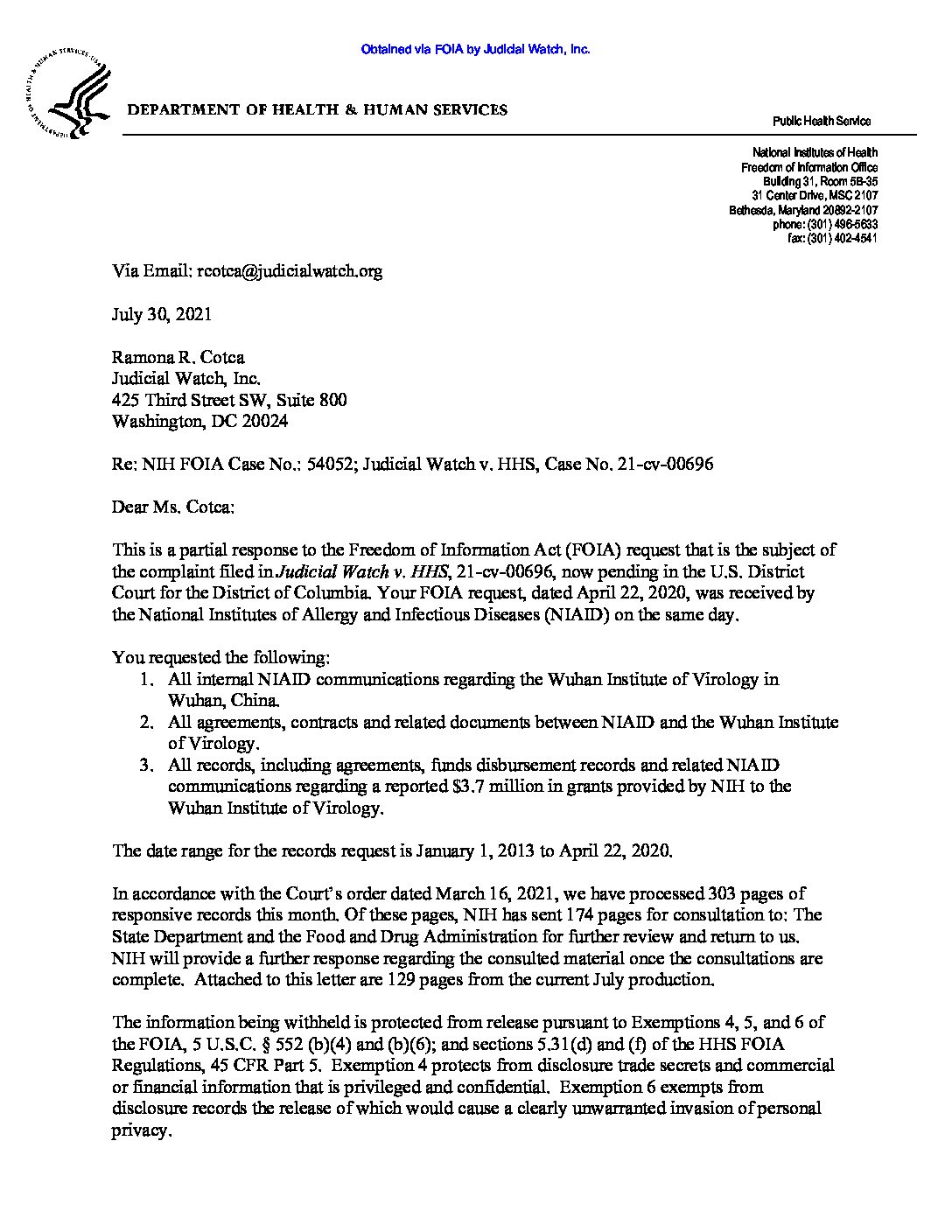 Obtained via FOIA by Judicial Watch, Inc.

DEPARTMENT OF HEALTH & HUMAN SERVICES

Public Health Service

National Institutes of Health
Freedom of Information Office
Building 31, Room 5B-35
31 Center Drive, MSC 2107
Bethesda, Maryland 20892-2107
phone: (301) 496-5633
fax: (301) 402-4541

Via Email: rcotca@judicialwatch.org

July 30, 2021

Ramona R. Cotca
Judicial Watch, Inc.
425 Third Street SW, Suite 800
Washington, DC 20024

Re: NIH FOIA Case No.: 54052; Judicial Watch v. HHS, Case No. 21-cv-00696

Dear Ms. Cotca:

This is a partial response to the Freedom of Information Act (FOIA) request that is the subject of the complaint filed in Judicial Watch v. HHS, 21-cv-00696, now pending in the U.S. District Court for the District of Columbia. Your FOIA request, dated April 22, 2020, was received by the National Institutes of Allergy and Infectious Diseases (NIAID) on the same day.

You requested the following:
1. All internal NIAID communications regarding the Wuhan Institute of Virology in Wuhan, China.
2. All agreements, contracts and related documents between NIAID and the Wuhan Institute of Virology.
3. All records, including agreements, funds disbursement records and related NIAID communications regarding a reported $3.7 million in grants provided by NIH to the Wuhan Institute of Virology.

The date range for the records request is January 1, 2013 to April 22, 2020.

In accordance with the Court's order dated March 16, 2021, we have processed 303 pages of responsive records this month. Of these pages, NIH has sent 174 pages for consultation to: The State Department and the Food and Drug Administration for further review and return to us. NIH will provide a further response regarding the consulted material once the consultations are complete. Attached to this letter are 129 pages from the current July production.

The information being withheld is protected from release pursuant to Exemptions 4, 5, and 6 of the FOIA, 5 U.S.C. § 552 (b)(4) and (b)(6); and sections 5.31(d) and (f) of the HHS FOIA Regulations, 45 CFR Part 5. Exemption 4 protects from disclosure trade secrets and commercial or financial information that is privileged and confidential. Exemption 6 exempts from disclosure records the release of which would cause a clearly unwarranted invasion of personal privacy.